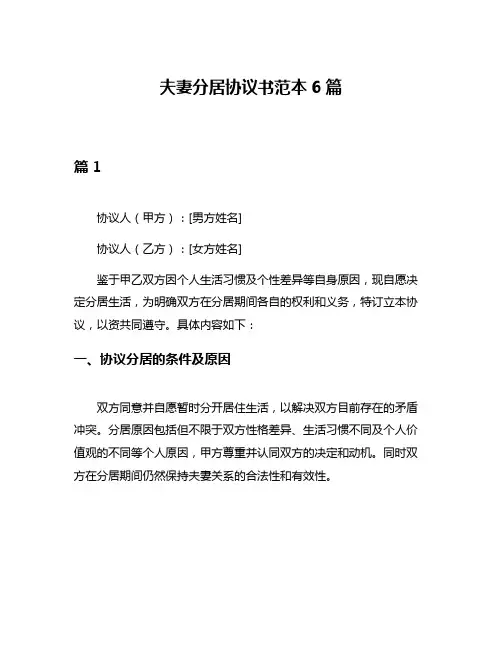 夫妻分居协议书范本 6 篇

篇 1

协议人（甲方）：[男方姓名]

协议人（乙方）：[女方姓名]

鉴于甲乙双方因个人生活习惯及个性差异等自身原因，现自愿决定分居生活，为明确双方在分居期间各自的权利和义务，特订立本协议，以资共同遵守。具体内容如下：

一、协议分居的条件及原因

双方同意并自愿暂时分开居住生活，以解决双方目前存在的矛盾冲突。分居原因包括但不限于双方性格差异、生活习惯不同及个人价值观的不同等个人原因，甲方尊重并认同双方的决定和动机。同时双方在分居期间仍然保持夫妻关系的合法性和有效性。